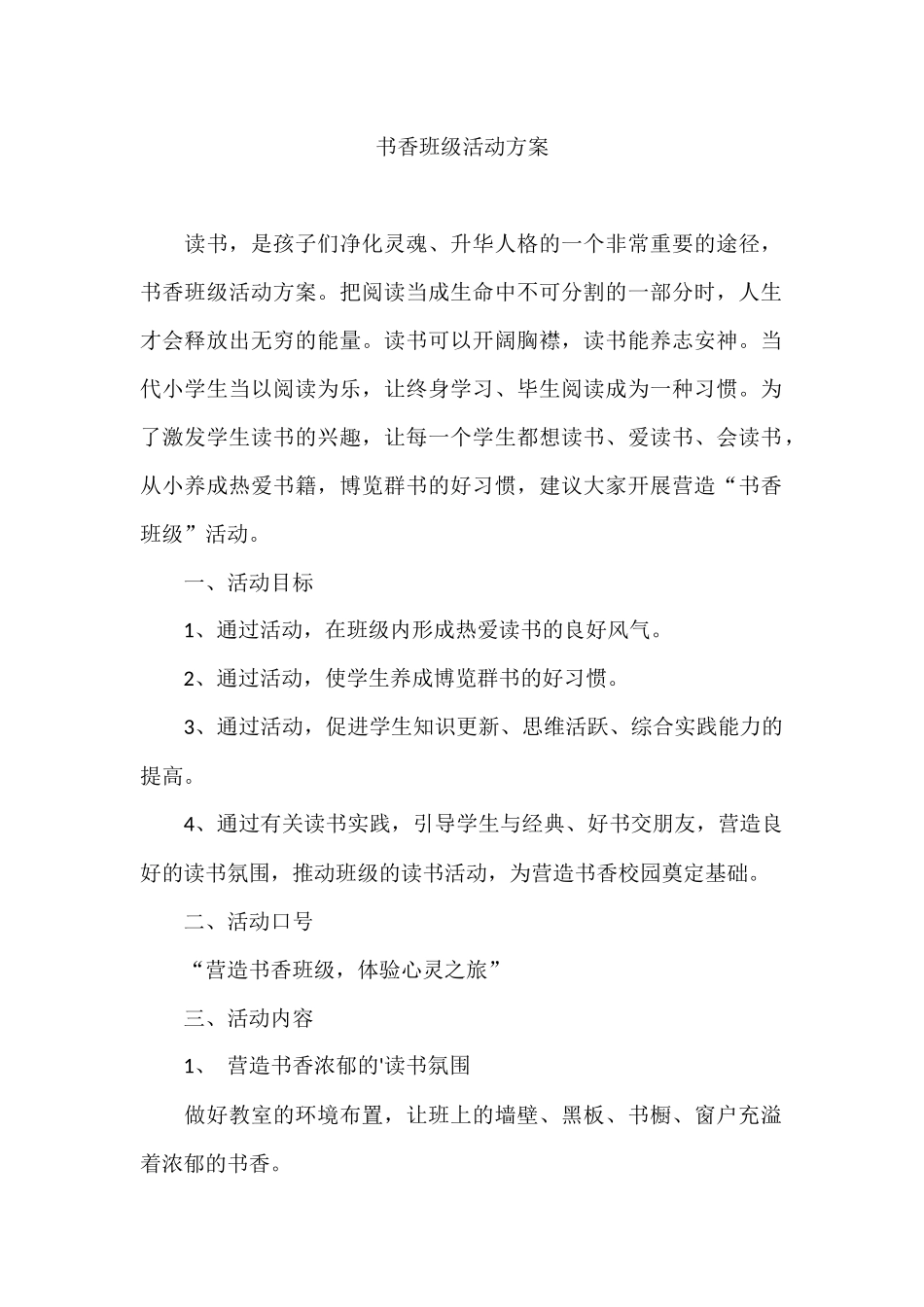 书香班级活动方案

读书，是孩子们净化灵魂、升华人格的一个非常重要的途径，书香班级活动方案。把阅读当成生命中不可分割的一部分时，人生才会释放出无穷的能量。读书可以开阔胸襟，读书能养志安神。当代小学生当以阅读为乐，让终身学习、毕生阅读成为一种习惯。为了激发学生读书的兴趣，让每一个学生都想读书、爱读书、会读书，从小养成热爱书籍，博览群书的好习惯，建议大家开展营造“书香班级”活动。

一、活动目标

1、通过活动，在班级内形成热爱读书的良好风气。

2、通过活动，使学生养成博览群书的好习惯。

3、通过活动，促进学生知识更新、思维活跃、综合实践能力的提高。

4、通过有关读书实践，引导学生与经典、好书交朋友，营造良好的读书氛围，推动班级的读书活动，为营造书香校园奠定基础。

二、活动口号

“营造书香班级，体验心灵之旅”

三、活动内容

1、 营造书香浓郁的'读书氛围

做好教室的环境布置，让班上的墙壁、黑板、书橱、窗户充溢着浓郁的书香。